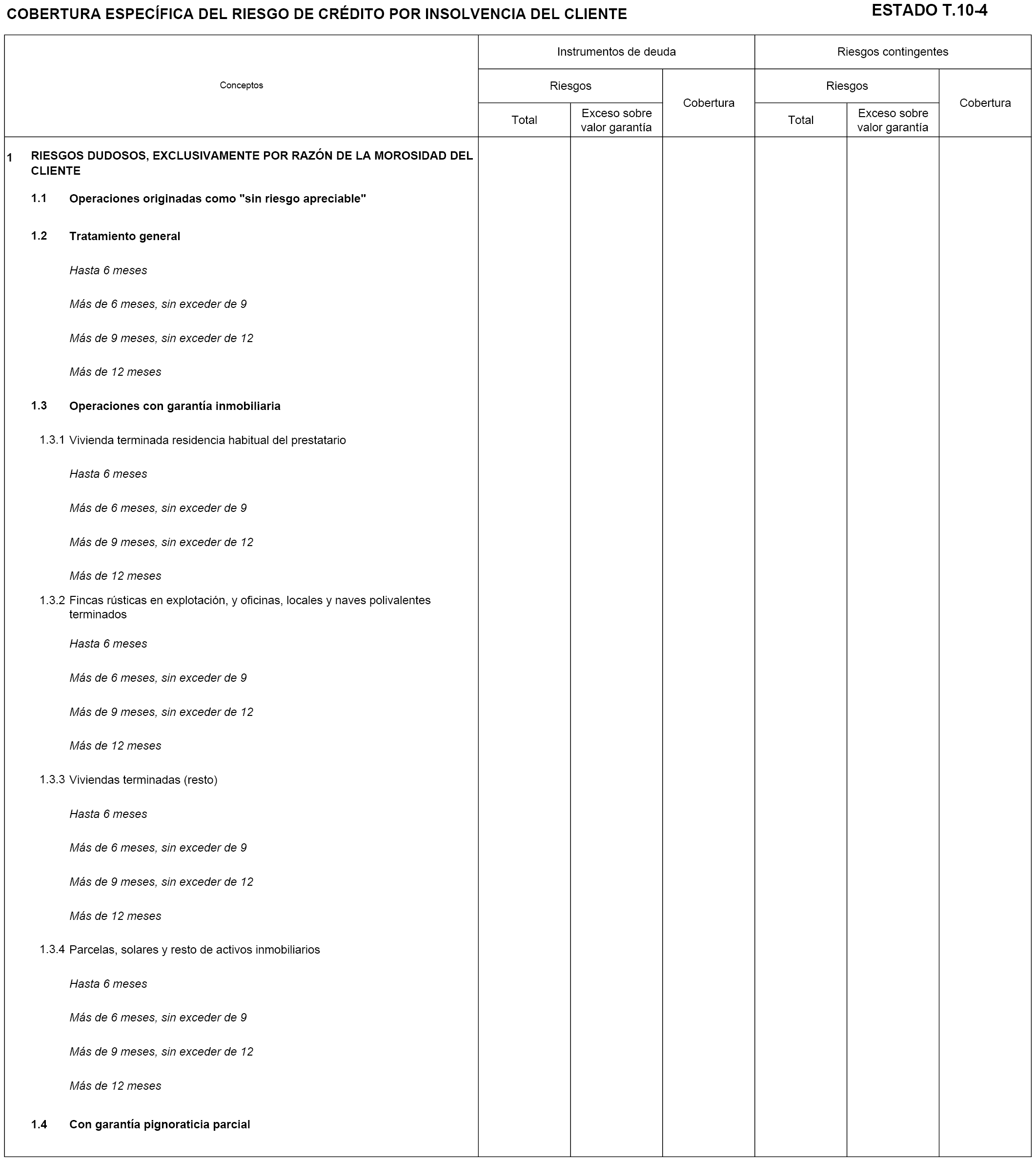 COBERTURA ESPECÍFICA DEL RIESGO DE CRÉDITO POR INSOLVENCIA DEL CLIENTE

ESTADO T.10-4

| Conceptos | Instrumentos de deuda | | | Riesgos contingentes | | |
|---|---|---|---|---|---|---|
| | Riesgos | | Cobertura | Riesgos | | Cobertura |
| | Total | Exceso sobre valor garantía | | Total | Exceso sobre valor garantía | |
| 1 RIESGOS DUDOSOS, EXCLUSIVAMENTE POR RAZÓN DE LA MOROSIDAD DEL CLIENTE | | | | | | |
| 1.1 Operaciones originadas como "sin riesgo apreciable" | | | | | | |
| 1.2 Tratamiento general | | | | | | |
| Hasta 6 meses | | | | | | |
| Más de 6 meses, sin exceder de 9 | | | | | | |
| Más de 9 meses, sin exceder de 12 | | | | | | |
| Más de 12 meses | | | | | | |
| 1.3 Operaciones con garantía inmobiliaria | | | | | | |
| 1.3.1 Vivienda terminada residencia habitual del prestatario | | | | | | |
| Hasta 6 meses | | | | | | |
| Más de 6 meses, sin exceder de 9 | | | | | | |
| Más de 9 meses, sin exceder de 12 | | | | | | |
| Más de 12 meses | | | | | | |
| 1.3.2 Fincas rústicas en explotación, y oficinas, locales y naves polivalentes terminados | | | | | | |
| Hasta 6 meses | | | | | | |
| Más de 6 meses, sin exceder de 9 | | | | | | |
| Más de 9 meses, sin exceder de 12 | | | | | | |
| Más de 12 meses | | | | | | |
| 1.3.3 Viviendas terminadas (resto) | | | | | | |
| Hasta 6 meses | | | | | | |
| Más de 6 meses, sin exceder de 9 | | | | | | |
| Más de 9 meses, sin exceder de 12 | | | | | | |
| Más de 12 meses | | | | | | |
| 1.3.4 Parcelas, solares y resto de activos inmobiliarios | | | | | | |
| Hasta 6 meses | | | | | | |
| Más de 6 meses, sin exceder de 9 | | | | | | |
| Más de 9 meses, sin exceder de 12 | | | | | | |
| Más de 12 meses | | | | | | |
| 1.4 Con garantía pignoraticia parcial | | | | | | |